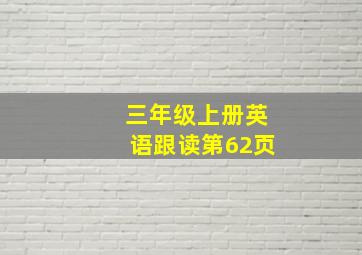 三年级上册英语跟读第62页